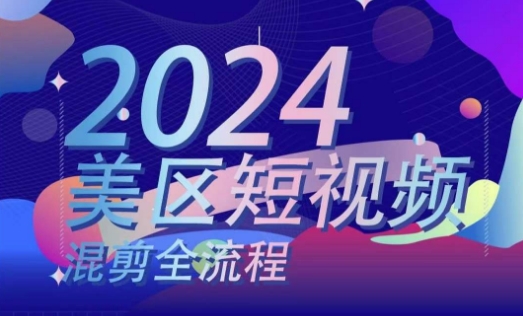 2024
美区短视频
混剪全流程